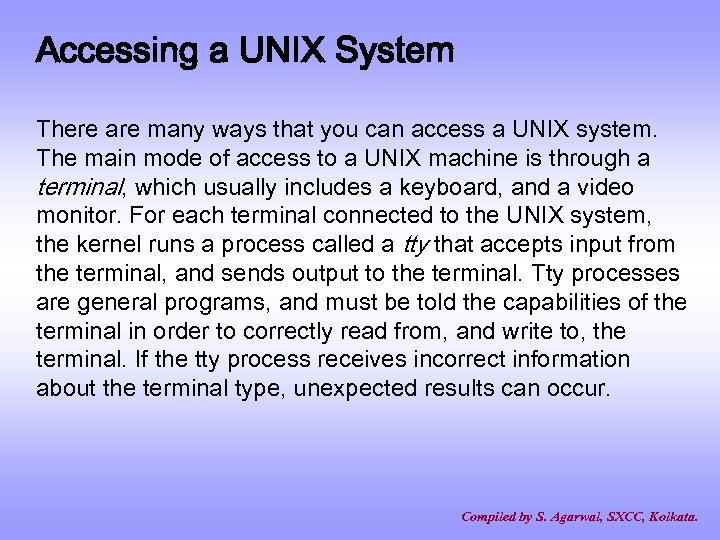 Accessing a UNIX System

There are many ways that you can access a UNIX system. The main mode of access to a UNIX machine is through a terminal, which usually includes a keyboard, and a video monitor. For each terminal connected to the UNIX system, the kernel runs a process called a tty that accepts input from the terminal, and sends output to the terminal. Tty processes are general programs, and must be told the capabilities of the terminal in order to correctly read from, and write to, the terminal. If the tty process receives incorrect information about the terminal type, unexpected results can occur.

Compiled by S. Agarwal, SXCC, Kolkata.